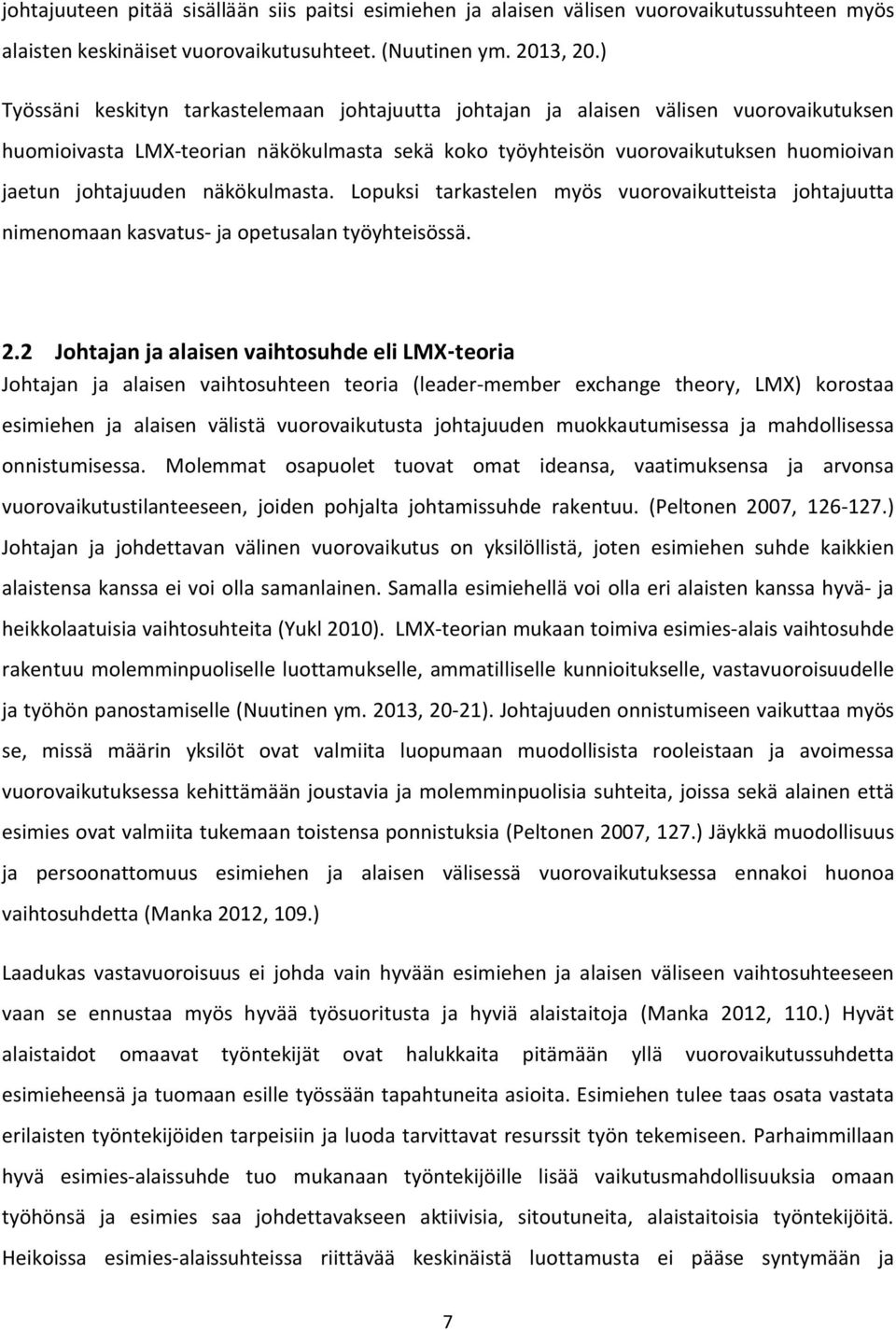 johtajuuteen pitää sisällään siis paitsi esimiehen ja alaisen välisen vuorovaikutussuhteen myös alaisten keskinäiset vuorovaikutusuhteet. (Nuutinen ym. 2013, 20.)

Työssäni keskityn tarkastelemaan johtajuutta johtajan ja alaisen välisen vuorovaikutuksen huomioivasta LMX-teorian näkökulmasta sekä koko työyhteisön vuorovaikutuksen huomioivan jaetun johtajuuden näkökulmasta. Lopuksi tarkastelen myös vuorovaikutteista johtajuutta nimenomaan kasvatus- ja opetusalan työyhteisössä.

2.2 Johtajan ja alaisen vaihtosuhde eli LMX-teoria
Johtajan ja alaisen vaihtosuhteen teoria (leader-member exchange theory, LMX) korostaa esimiehen ja alaisen välistä vuorovaikutusta johtajuuden muokkautumisessa ja mahdollisessa onnistumisessa. Molemmat osapuolet tuovat omat ideansa, vaatimuksensa ja arvonsa vuorovaikutustilanteeseen, joiden pohjalta johtamissuhde rakentuu. (Peltonen 2007, 126-127.) Johtajan ja johdettavan välinen vuorovaikutus on yksilöllistä, joten esimiehen suhde kaikkien alaistensa kanssa ei voi olla samanlainen. Samalla esimiehellä voi olla eri alaisten kanssa hyvä- ja heikkolaatuisia vaihtosuhteita (Yukl 2010). LMX-teorian mukaan toimiva esimies-alais vaihtosuhde rakentuu molemminpuoliselle luottamukselle, ammatilliselle kunnioitukselle, vastavuoroisuudelle ja työhön panostamiselle (Nuutinen ym. 2013, 20-21). Johtajuuden onnistumiseen vaikuttaa myös se, missä määrin yksilöt ovat valmiita luopumaan muodollisista rooleistaan ja avoimessa vuorovaikutuksessa kehittämään joustavia ja molemminpuolisia suhteita, joissa sekä alainen että esimies ovat valmiita tukemaan toistensa ponnistuksia (Peltonen 2007, 127.) Jäykkä muodollisuus ja persoonattomuus esimiehen ja alaisen välisessä vuorovaikutuksessa ennakoi huonoa vaihtosuhdetta (Manka 2012, 109.)

Laadukas vastavuoroisuus ei johda vain hyvään esimiehen ja alaisen väliseen vaihtosuhteeseen vaan se ennustaa myös hyvää työsuoritusta ja hyviä alaistaitoja (Manka 2012, 110.) Hyvät alaistaidot omaavat työntekijät ovat halukkaita pitämään yllä vuorovaikutussuhdetta esimieheensä ja tuomaan esille työssään tapahtuneita asioita. Esimiehen tulee taas osata vastata erilaisten työntekijöiden tarpeisiin ja luoda tarvittavat resurssit työn tekemiseen. Parhaimmillaan hyvä esimies-alaissuhde tuo mukanaan työntekijöille lisää vaikutusmahdollisuuksia omaan työhönsä ja esimies saa johdettavakseen aktiivisia, sitoutuneita, alaistaitoisia työntekijöitä. Heikoissa esimies-alaissuhteissa riittävää keskinäistä luottamusta ei pääse syntymään ja

7